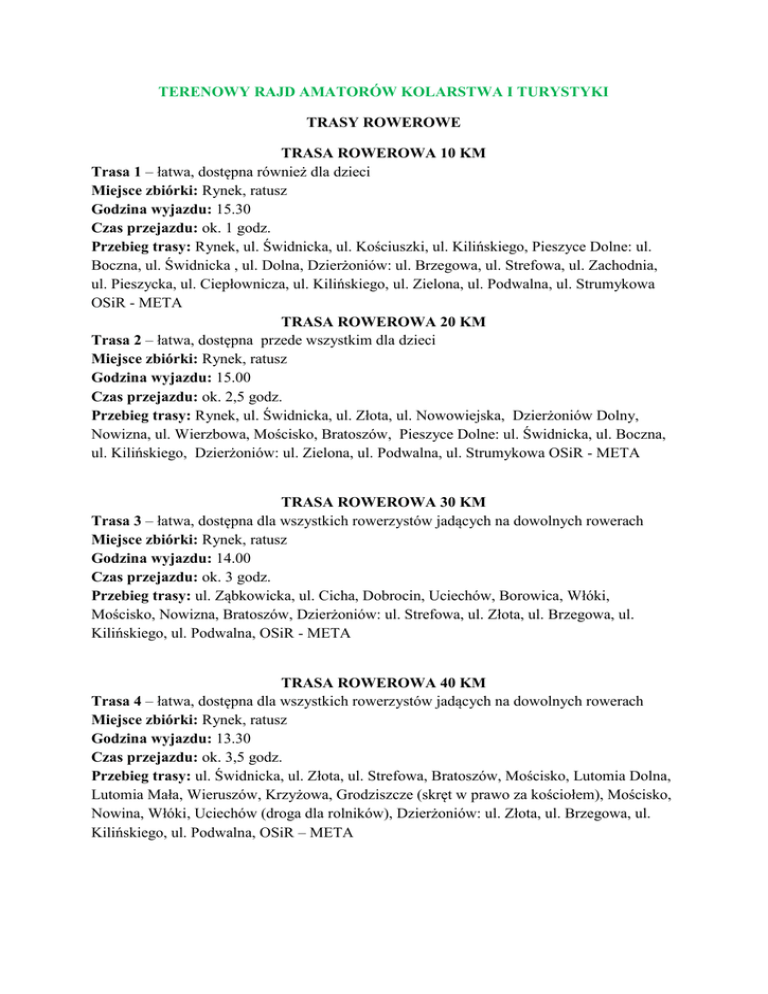 TERENOWY RAJD AMATORÓW KOLARSTWA I TURYSTYKI

TRASY ROWEROWE

TRASA ROWEROWA 10 KM
Trasa 1 – łatwa, dostępna również dla dzieci
Miejsce zbiórki: Rynek, ratusz
Godzina wyjazdu: 15.30
Czas przejazdu: ok. 1 godz.
Przebieg trasy: Rynek, ul. Świdnicka, ul. Kościuszki, ul. Kilińskiego, Pieszyce Dolne: ul. Boczna, ul. Świdnicka , ul. Dolna, Dzierżoniów: ul. Brzegowa, ul. Strefowa, ul. Zachodnia, ul. Pieszycka, ul. Ciepłownicza, ul. Kilińskiego, ul. Zielona, ul. Podwalna, ul. Strumykowa OSiR - META

TRASA ROWEROWA 20 KM
Trasa 2 – łatwa, dostępna przede wszystkim dla dzieci
Miejsce zbiórki: Rynek, ratusz
Godzina wyjazdu: 15.00
Czas przejazdu: ok. 2,5 godz.
Przebieg trasy: Rynek, ul. Świdnicka, ul. Złota, ul. Nowowiejska, Dzierżoniów Dolny, Nowizna, ul. Wierzbowa, Mościsko, Bratoszów, Pieszyce Dolne: ul. Świdnicka, ul. Boczna, ul. Kilińskiego, Dzierżoniów: ul. Zielona, ul. Podwalna, ul. Strumykowa OSiR - META

TRASA ROWEROWA 30 KM
Trasa 3 – łatwa, dostępna dla wszystkich rowerzystów jadących na dowolnych rowerach
Miejsce zbiórki: Rynek, ratusz
Godzina wyjazdu: 14.00
Czas przejazdu: ok. 3 godz.
Przebieg trasy: ul. Ząbkowicka, ul. Cicha, Dobrocin, Uciechów, Borowica, Włóki, Mościsko, Nowizna, Bratoszów, Dzierżoniów: ul. Strefowa, ul. Złota, ul. Brzegowa, ul. Kilińskiego, ul. Podwalna, OSiR - META

TRASA ROWEROWA 40 KM
Trasa 4 – łatwa, dostępna dla wszystkich rowerzystów jadących na dowolnych rowerach
Miejsce zbiórki: Rynek, ratusz
Godzina wyjazdu: 13.30
Czas przejazdu: ok. 3,5 godz.
Przebieg trasy: ul. Świdnicka, ul. Złota, ul. Strefowa, Bratoszów, Mościsko, Lutomia Dolna, Lutomia Mała, Wieruszów, Krzyżowa, Grodziszcze (skręt w prawo za kościołem), Mościsko, Nowina, Włóki, Uciechów (droga dla rolników), Dzierżoniów: ul. Złota, ul. Brzegowa, ul. Kilińskiego, ul. Podwalna, OSiR – META